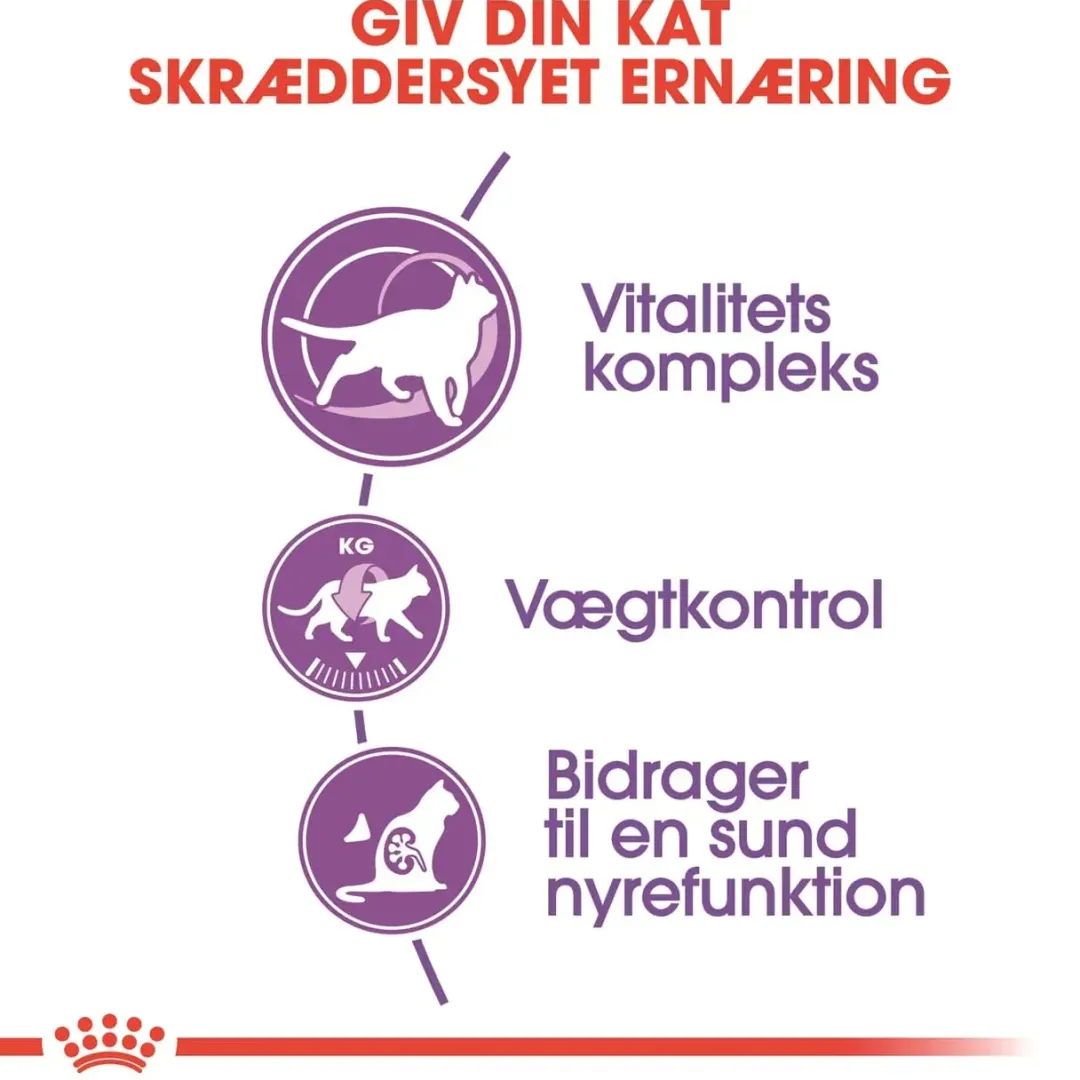 GIV DIN KAT
SKRÆDDERSYET ERNÆRING

Vitalitets kompleks

KG

Vægtkontrol

Bidrager til en sund nyrefunktion